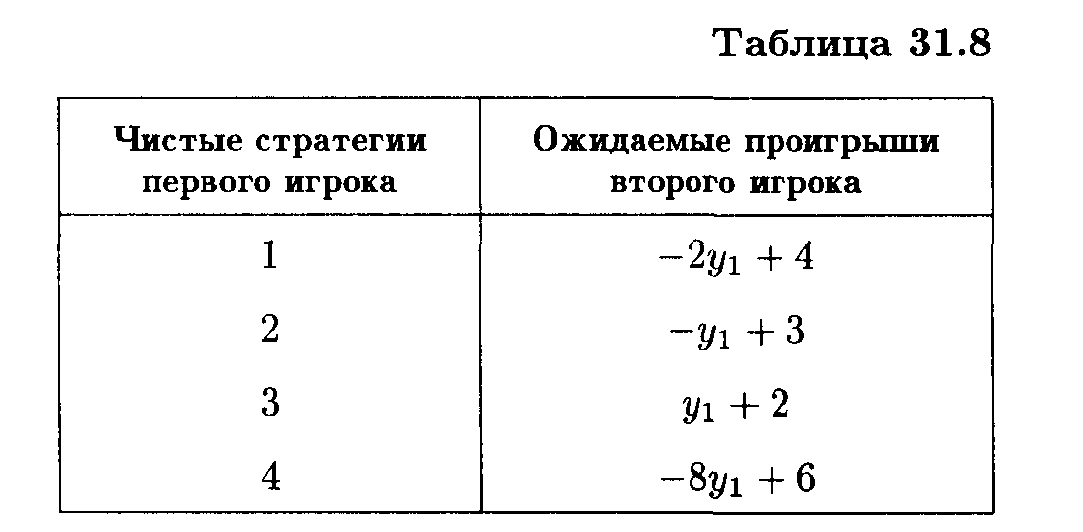 Таблица 31.8

| Чистые стратегии первого игрока | Ожидаемые проигрыши второго игрока |
|---|---|
| 1 | $-2y_1 + 4$ |
| 2 | $-y_1 + 3$ |
| 3 | $y_1 + 2$ |
| 4 | $-8y_1 + 6$ |